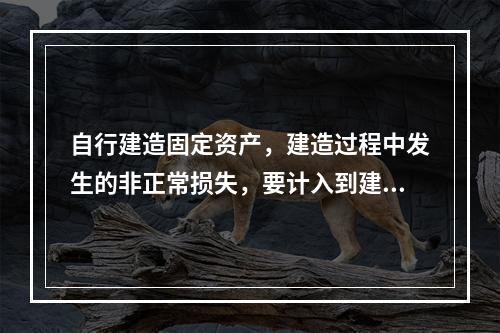 自行建造固定资产，建造过程中发生的非正常损失，要计入到建...